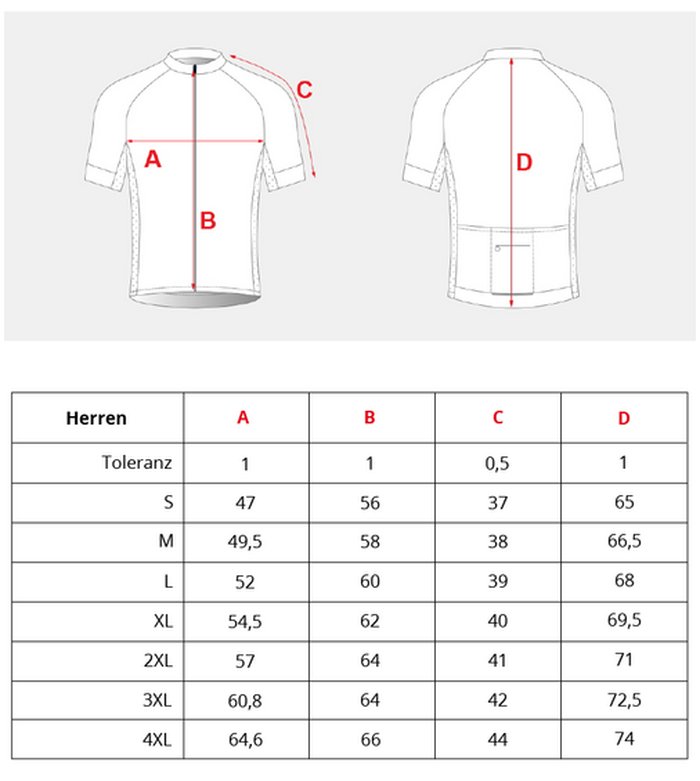 C

A

B

D

| Herren | A | B | C | D |
|---|---|---|---|---|
| Toleranz | 1 | 1 | 0,5 | 1 |
| S | 47 | 56 | 37 | 65 |
| M | 49,5 | 58 | 38 | 66,5 |
| L | 52 | 60 | 39 | 68 |
| XL | 54,5 | 62 | 40 | 69,5 |
| 2XL | 57 | 64 | 41 | 71 |
| 3XL | 60,8 | 64 | 42 | 72,5 |
| 4XL | 64,6 | 66 | 44 | 74 |